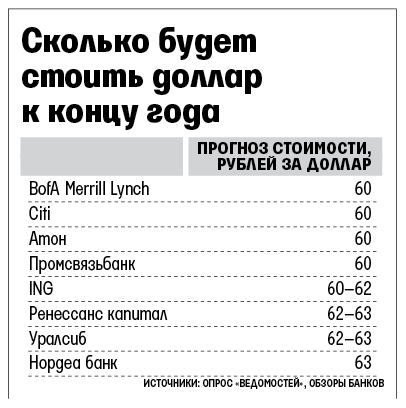 Сколько будет стоить доллар к концу года

| | ПРОГНОЗ СТОИМОСТИ, РУБЛЕЙ ЗА ДОЛЛАР |
|---|---|
| BofA Merrill Lynch | 60 |
| Citi | 60 |
| Атон | 60 |
| Промсвязьбанк | 60 |
| ING | 60–62 |
| Ренессанс капитал | 62–63 |
| Уралсиб | 62–63 |
| Нордеа банк | 63 |

ИСТОЧНИКИ: ОПРОС «ВЕДОМОСТЕЙ», ОБЗОРЫ БАНКОВ